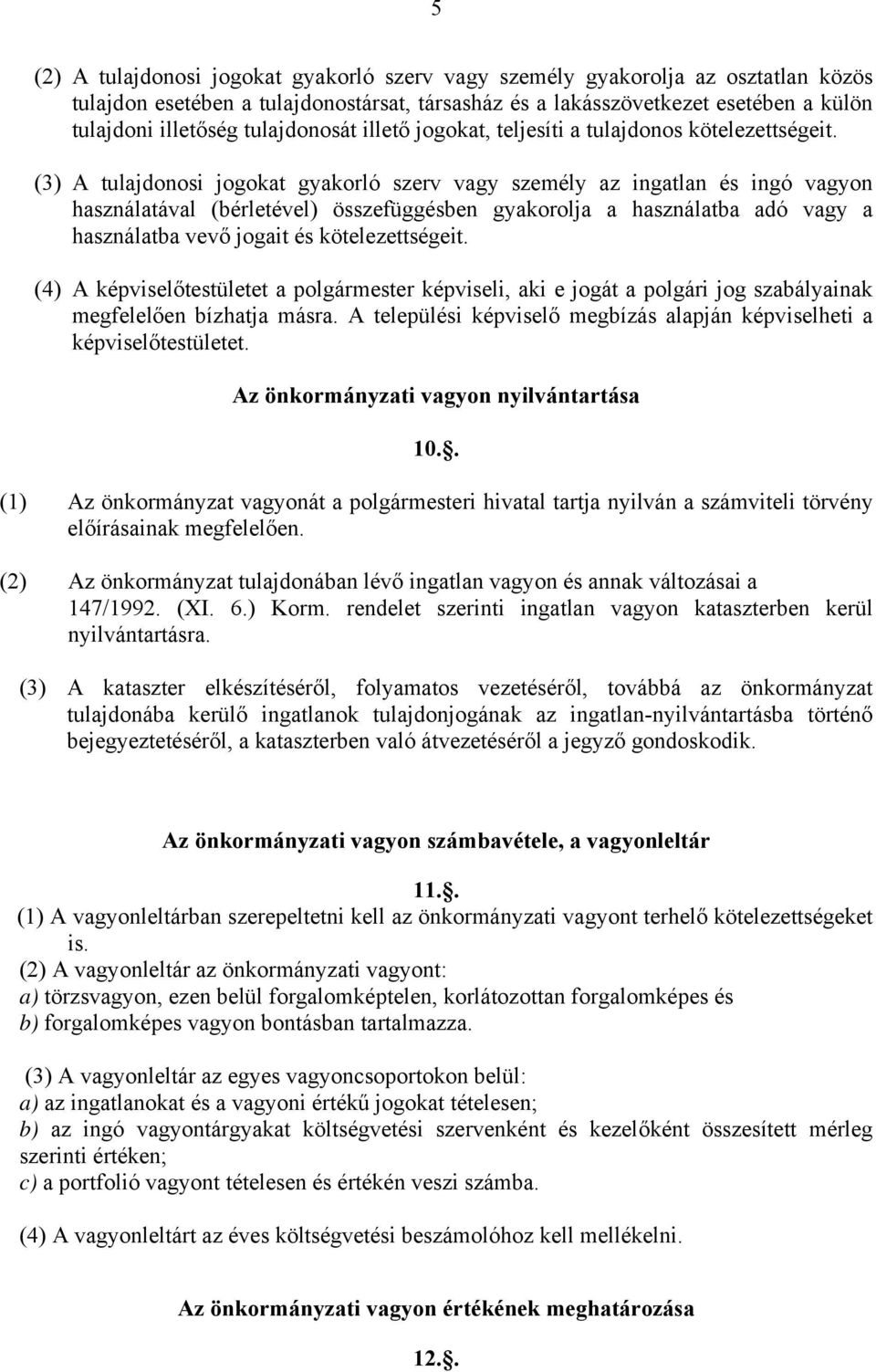 5

(2) A tulajdonosi jogokat gyakorló szerv vagy személy gyakorolja az osztatlan közös tulajdon esetében a tulajdonostársat, társasház és a lakásszövetkezet esetében a külön tulajdoni illetőség tulajdonosát illető jogokat, teljesíti a tulajdonos kötelezettségeit.

(3) A tulajdonosi jogokat gyakorló szerv vagy személy az ingatlan és ingó vagyon használatával (bérletével) összefüggésben gyakorolja a használatba adó vagy a használatba vevő jogait és kötelezettségeit.

(4) A képviselőtestületet a polgármester képviseli, aki e jogát a polgári jog szabályainak megfelelően bízhatja másra. A települési képviselő megbízás alapján képviselheti a képviselőtestületet.

Az önkormányzati vagyon nyilvántartása

10..

(1) Az önkormányzat vagyonát a polgármesteri hivatal tartja nyilván a számviteli törvény előírásainak megfelelően.

(2) Az önkormányzat tulajdonában lévő ingatlan vagyon és annak változásai a 147/1992. (XI. 6.) Korm. rendelet szerinti ingatlan vagyon kataszterben kerül nyilvántartásra.

(3) A kataszter elkészítéséről, folyamatos vezetéséről, továbbá az önkormányzat tulajdonába kerülő ingatlanok tulajdonjogának az ingatlan-nyilvántartásba történő bejegyeztetéséről, a kataszterben való átvezetéséről a jegyző gondoskodik.

Az önkormányzati vagyon számbavétele, a vagyonleltár

11..
(1) A vagyonleltárban szerepeltetni kell az önkormányzati vagyont terhelő kötelezettségeket is.
(2) A vagyonleltár az önkormányzati vagyont:
a) törzsvagyon, ezen belül forgalomképtelen, korlátozottan forgalomképes és
b) forgalomképes vagyon bontásban tartalmazza.

(3) A vagyonleltár az egyes vagyoncsoportokon belül:
a) az ingatlanokat és a vagyoni értékű jogokat tételesen;
b) az ingó vagyontárgyakat költségvetési szervenként és kezelőként összesített mérleg szerinti értéken;
c) a portfolió vagyont tételesen és értékén veszi számba.

(4) A vagyonleltárt az éves költségvetési beszámolóhoz kell mellékelni.

Az önkormányzati vagyon értékének meghatározása

12..